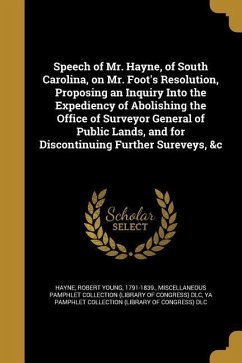 Speech of Mr. Hayne, of South Carolina, on Mr. Foot's Resolution, Proposing an Inquiry Into the Expediency of Abolishing the Office of Surveyor General of Public Lands, and for Discontinuing Further Sureveys, &c

Scholar SELECT

HAYNE, ROBERT YOUNG, 1791-1839., MISCELLANEOUS PAMPHLET COLLECTION (LIBRARY OF CONGRESS) DLC, YA PAMPHLET COLLECTION (LIBRARY OF CONGRESS) DLC